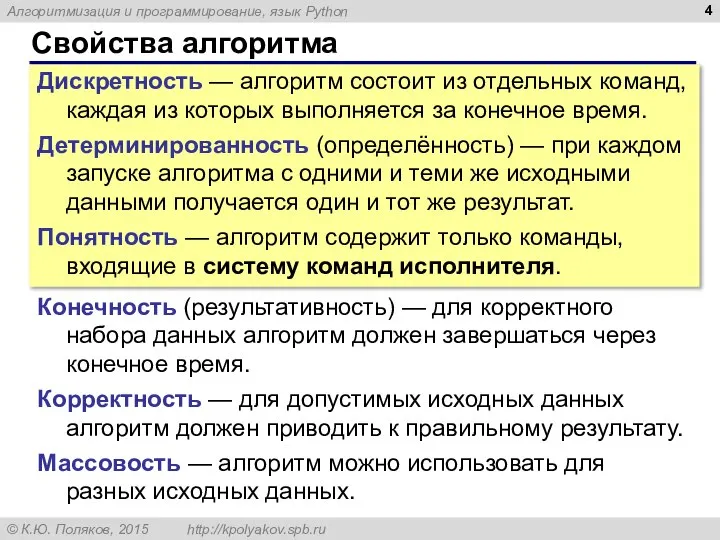 Алгоритмизация и программирование, язык Python

4

Свойства алгоритма

Дискретность — алгоритм состоит из отдельных команд, каждая из которых выполняется за конечное время.

Детерминированность (определённость) — при каждом запуске алгоритма с одними и теми же исходными данными получается один и тот же результат.

Понятность — алгоритм содержит только команды, входящие в систему команд исполнителя.

Конечность (результативность) — для корректного набора данных алгоритм должен завершаться через конечное время.

Корректность — для допустимых исходных данных алгоритм должен приводить к правильному результату.

Массовость — алгоритм можно использовать для разных исходных данных.

© К.Ю. Поляков, 2015

http://kpolyakov.spb.ru